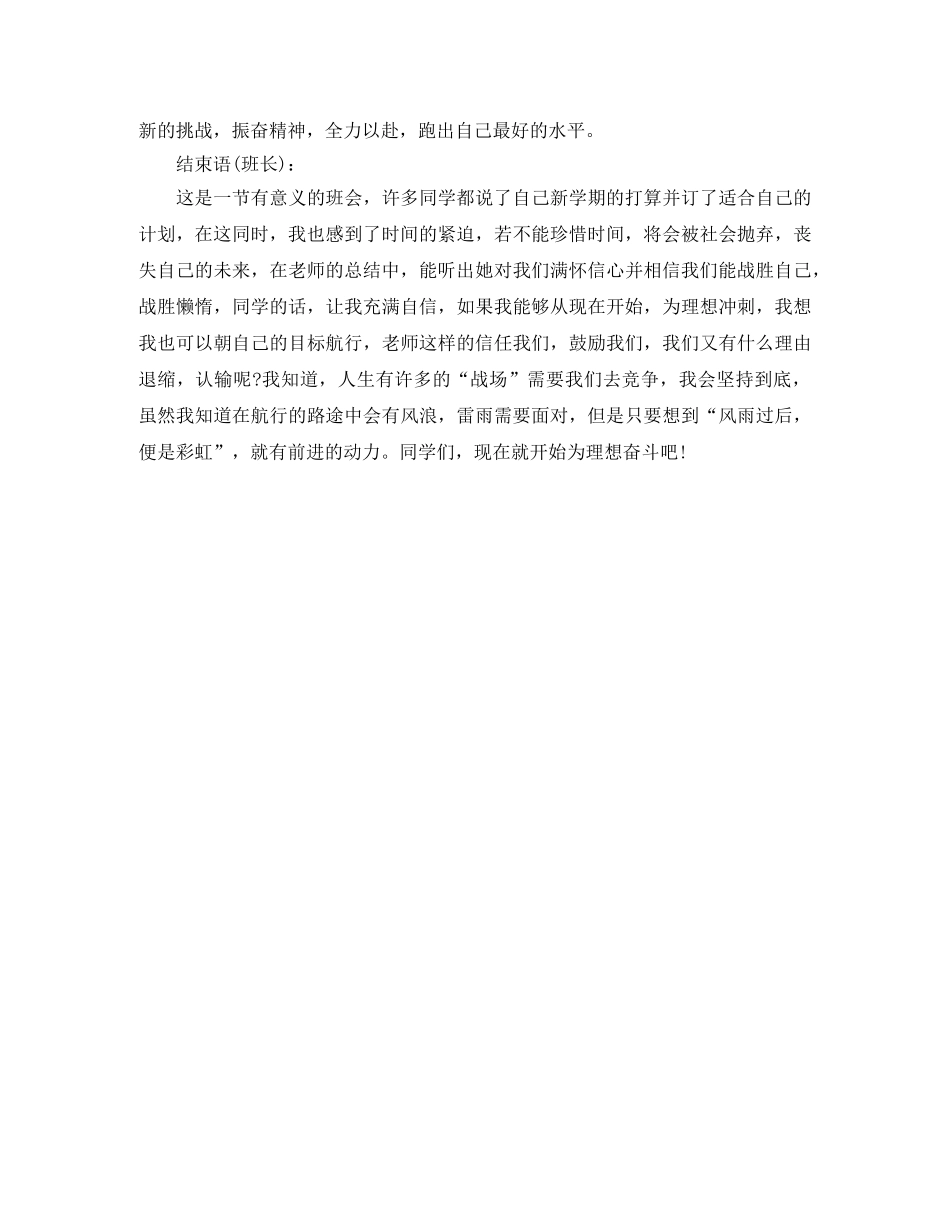 新的挑战，振奋精神，全力以赴，跑出自己最好的水平。

结束语(班长)：

这是一节有意义的班会，许多同学都说了自己新学期的打算并订了适合自己的计划，在这同时，我也感到了时间的紧迫，若不能珍惜时间，将会被社会抛弃，丧失自己的未来，在老师的总结中，能听出她对我们满怀信心并相信我们能战胜自己，战胜懒惰，同学的话，让我充满自信，如果我能够从现在开始，为理想冲刺，我想我也可以朝自己的目标航行，老师这样的信任我们，鼓励我们，我们又有什么理由退缩，认输呢?我知道，人生有许多的“战场”需要我们去竞争，我会坚持到底，虽然我知道在航行的路途中会有风浪，雷雨需要面对，但是只要想到“风雨过后，便是彩虹”，就有前进的动力。同学们，现在就开始为理想奋斗吧!